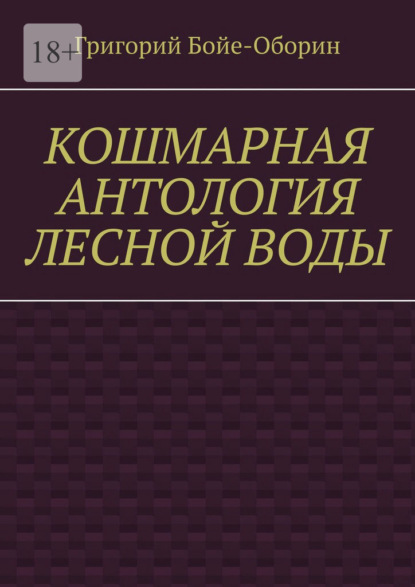 18+

Григорий Бойе-Оборин

КОШМАРНАЯ АНТОЛОГИЯ ЛЕСНОЙ ВОДЫ